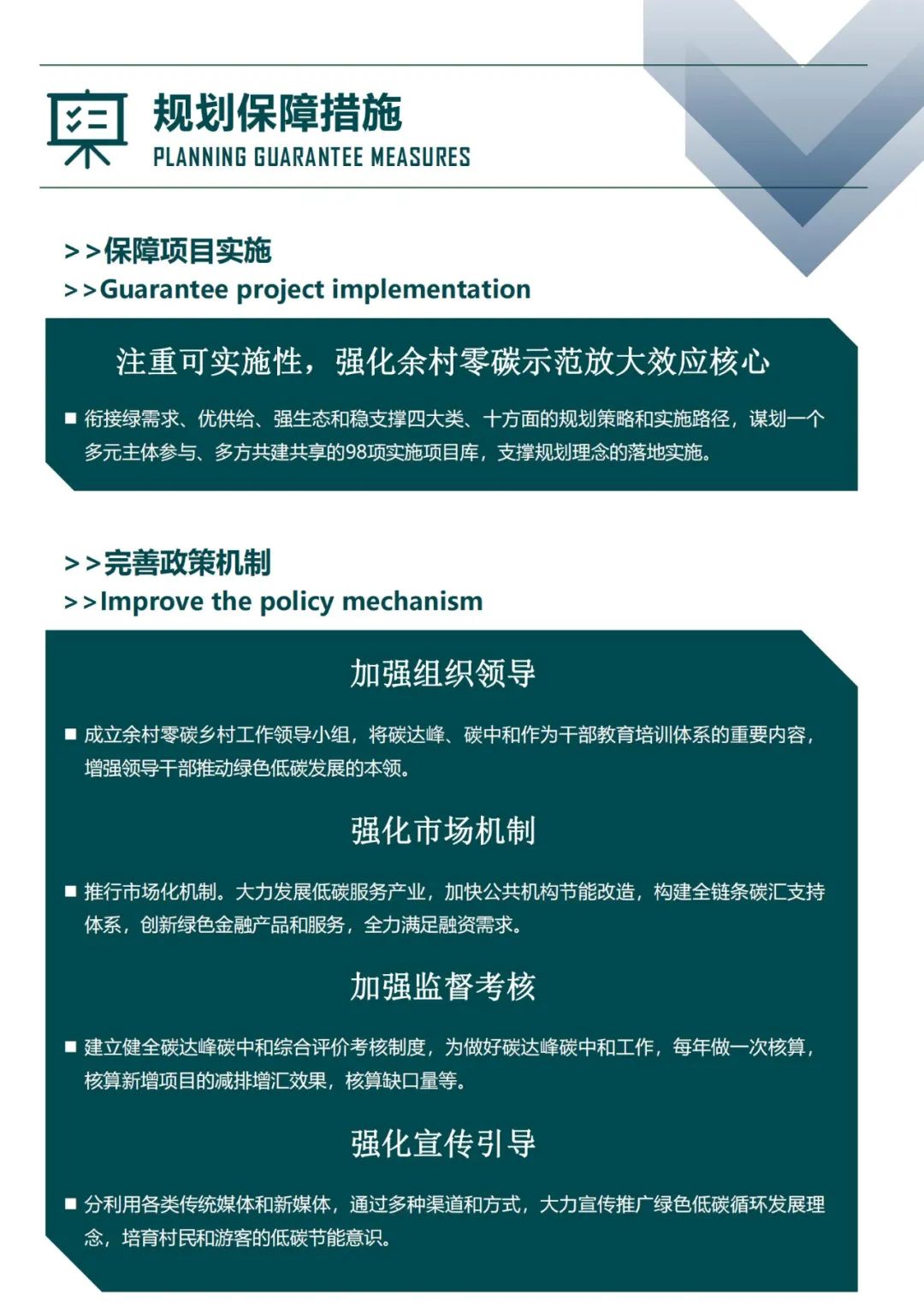 规划保障措施
PLANNING GUARANTEE MEASURES

>>保障项目实施
>>Guarantee project implementation

注重可实施性，强化余村零碳示范放大效应核心

■ 衔接绿需求、优供给、强生态和稳支撑四大类、十方面的规划策略和实施路径，谋划一个多元主体参与、多方共建共享的98项实施项目库，支撑规划理念的落地实施。

>>完善政策机制
>>Improve the policy mechanism

加强组织领导

■ 成立余村零碳乡村工作领导小组，将碳达峰、碳中和作为干部教育培训体系的重要内容，增强领导干部推动绿色低碳发展的本领。

强化市场机制

■ 推行市场化机制。大力发展低碳服务产业，加快公共机构节能改造，构建全链条碳汇支持体系，创新绿色金融产品和服务，全力满足融资需求。

加强监督考核

■ 建立健全碳达峰碳中和综合评价考核制度，为做好碳达峰碳中和工作，每年做一次核算，核算新增项目的减排增汇效果，核算缺口量等。

强化宣传引导

■ 分利用各类传统媒体和新媒体，通过多种渠道和方式，大力宣传推广绿色低碳循环发展理念，培育村民和游客的低碳节能意识。